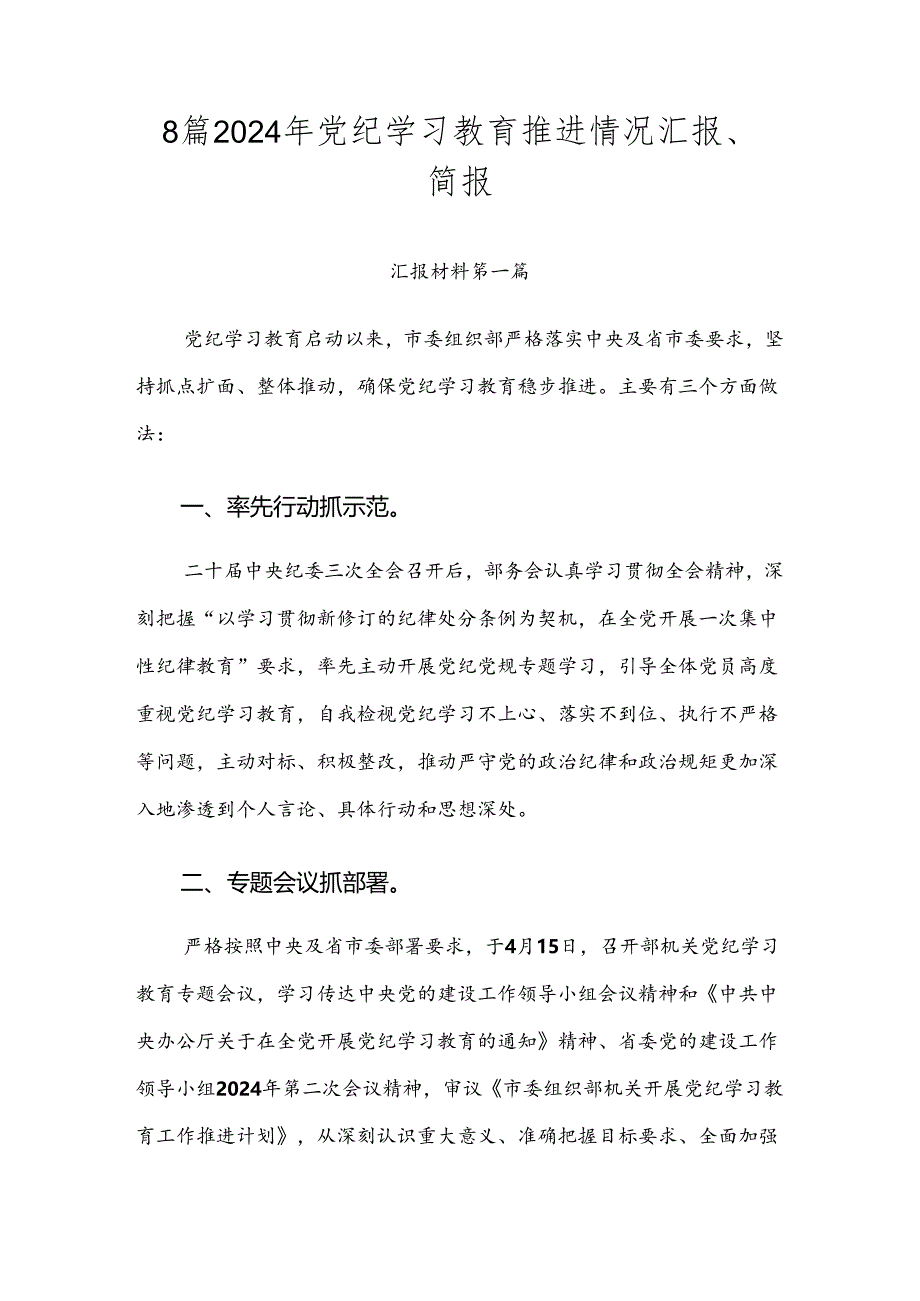 8篇2024年党纪学习教育推进情况汇报、简报

汇报材料第一篇

党纪学习教育启动以来，市委组织部严格落实中央及省市委要求，坚持抓点扩面、整体推动，确保党纪学习教育稳步推进。主要有三个方面做法：

一、率先行动抓示范。

二十届中央纪委三次全会召开后，部务会认真学习贯彻全会精神，深刻把握“以学习贯彻新修订的纪律处分条例为契机，在全党开展一次集中性纪律教育”要求，率先主动开展党纪党规专题学习，引导全体党员高度重视党纪学习教育，自我检视党纪学习不上心、落实不到位、执行不严格等问题，主动对标、积极整改，推动严守党的政治纪律和政治规矩更加深入地渗透到个人言论、具体行动和思想深处。

二、专题会议抓部署。

严格按照中央及省市委部署要求，于4月15日，召开部机关党纪学习教育专题会议，学习传达中央党的建设工作领导小组会议精神和《中共中央办公厅关于在全党开展党纪学习教育的通知》精神、省委党的建设工作领导小组2024年第二次会议精神，审议《市委组织部机关开展党纪学习教育工作推进计划》，从深刻认识重大意义、准确把握目标要求、全面加强